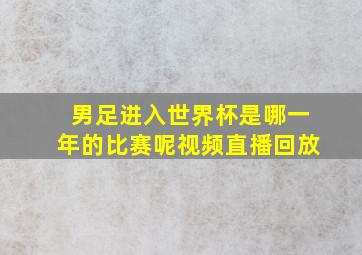 男足进入世界杯是哪一年的比赛呢视频直播回放